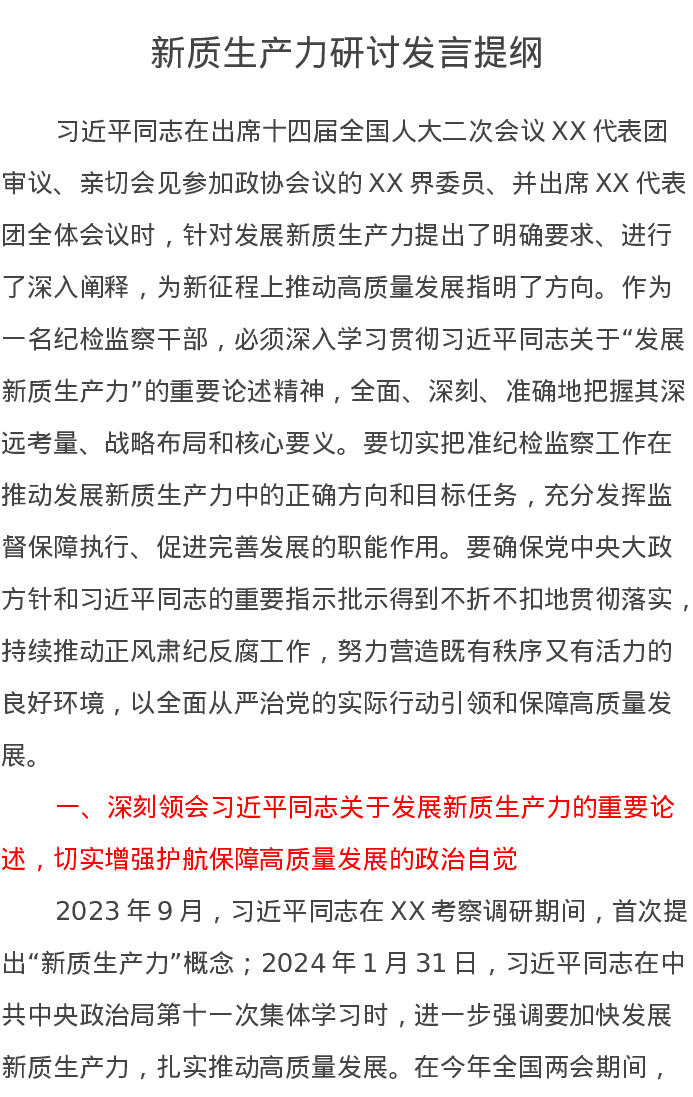 新质生产力研讨发言提纲

习近平同志在出席十四届全国人大二次会议 XX 代表团审议、亲切会见参加政协会议的 XX 界委员、并出席 XX 代表团全体会议时，针对发展新质生产力提出了明确要求、进行了深入阐释，为新征程上推动高质量发展指明了方向。作为一名纪检监察干部，必须深入学习贯彻习近平同志关于“发展新质生产力”的重要论述精神，全面、深刻、准确地把握其深远考量、战略布局和核心要义。要切实把准纪检监察工作在推动发展新质生产力中的正确方向和目标任务，充分发挥监督保障执行、促进完善发展的职能作用。要确保党中央大政方针和习近平同志的重要指示批示得到不折不扣地贯彻落实，持续推动正风肃纪反腐工作，努力营造既有秩序又有活力的良好环境，以全面从严治党的实际行动引领和保障高质量发展。

一、深刻领会习近平同志关于发展新质生产力的重要论述，切实增强护航保障高质量发展的政治自觉

2023 年 9 月，习近平同志在 XX 考察调研期间，首次提出“新质生产力”概念；2024 年 1 月 31 日，习近平同志在中共中央政治局第十一次集体学习时，进一步强调要加快发展新质生产力，扎实推动高质量发展。在今年全国两会期间，